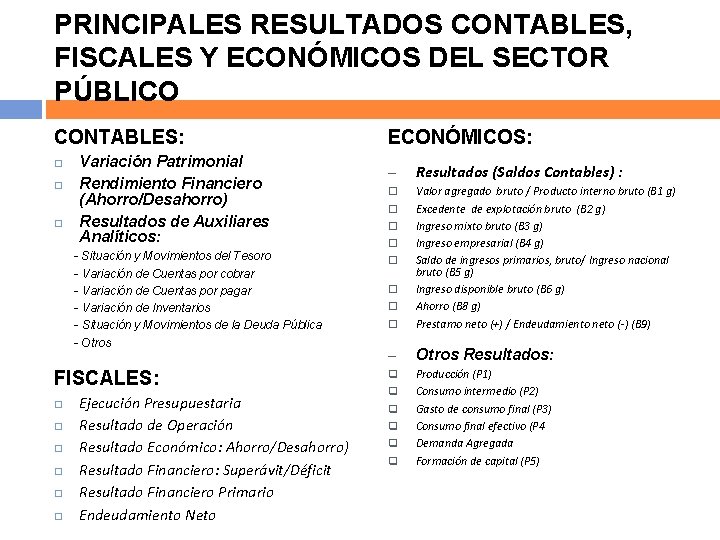 PRINCIPALES RESULTADOS CONTABLES, FISCALES Y ECONÓMICOS DEL SECTOR PÚBLICO

CONTABLES:
□ Variación Patrimonial
□ Rendimiento Financiero (Ahorro/Desahorro)
□ Resultados de Auxiliares Analíticos:
- Situación y Movimientos del Tesoro
- Variación de Cuentas por cobrar
- Variación de Cuentas por pagar
- Variación de Inventarios
- Situación y Movimientos de la Deuda Pública
- Otros

FISCALES:
□ Ejecución Presupuestaria
□ Resultado de Operación
□ Resultado Económico: Ahorro/Desahorro)
□ Resultado Financiero: Superávit/Déficit
□ Resultado Financiero Primario
□ Endeudamiento Neto

ECONÓMICOS:
– Resultados (Saldos Contables) :
□ Valor agregado bruto / Producto interno bruto (B1 g)
□ Excedente de explotación bruto (B2 g)
□ Ingreso mixto bruto (B3 g)
□ Ingreso empresarial (B4 g)
□ Saldo de ingresos primarios, bruto/ Ingreso nacional bruto (B5 g)
□ Ingreso disponible bruto (B6 g)
□ Ahorro (B8 g)
□ Prestamo neto (+) / Endeudamiento neto (-) (B9)

– Otros Resultados:
□ Producción (P1)
□ Consumo intermedio (P2)
□ Gasto de consumo final (P3)
□ Consumo final efectivo (P4
□ Demanda Agregada
□ Formación de capital (P5)